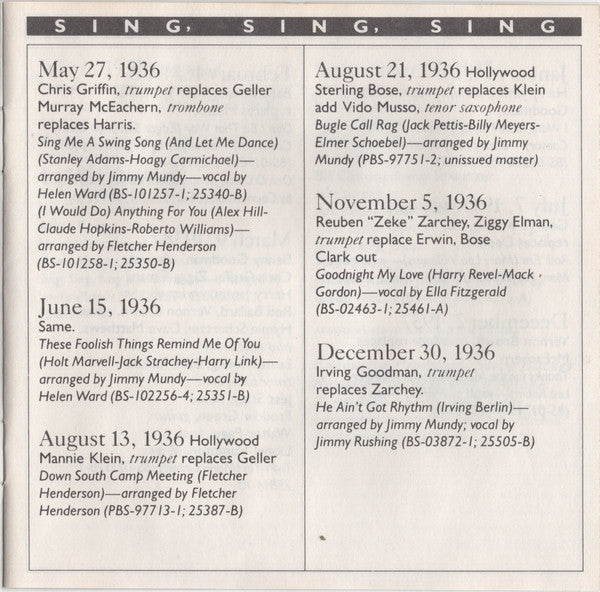 SING, SING, SING

May 27, 1936
Chris Griffin, trumpet replaces Geller
Murray McEachern, trombone replaces Harris.
Sing Me A Swing Song (And Let Me Dance) (Stanley Adams-Hoagy Carmichael)—arranged by Jimmy Mundy—vocal by Helen Ward (BS-101257-1; 25340-B)
(I Would Do) Anything For You (Alex Hill-Claude Hopkins-Roberto Williams)—arranged by Fletcher Henderson (BS-101258-1; 25350-B)

June 15, 1936
Same.
These Foolish Things Remind Me Of You (Holt Marvell-Jack Strachey-Harry Link)—arranged by Jimmy Mundy—vocal by Helen Ward (BS-102256-4; 25351-B)

August 13, 1936 Hollywood
Mannie Klein, trumpet replaces Geller
Down South Camp Meeting (Fletcher Henderson)—arranged by Fletcher Henderson (PBS-97713-1; 25387-B)

August 21, 1936 Hollywood
Sterling Bose, trumpet replaces Klein
add Vido Musso, tenor saxophone
Bugle Call Rag (Jack Pettis-Billy Meyers-Elmer Schoebel)—arranged by Jimmy Mundy (PBS-97751-2; unissued master)

November 5, 1936
Reuben "Zeke" Zarchey, Ziggy Elman, trumpet replace Erwin, Bose
Clark out
Goodnight My Love (Harry Revel-Mack Gordon)—vocal by Ella Fitzgerald (BS-02463-1; 25461-A)

December 30, 1936
Irving Goodman, trumpet replaces Zarchey.
He Ain't Got Rhythm (Irving Berlin)—arranged by Jimmy Mundy; vocal by Jimmy Rushing (BS-03872-1; 25505-B)